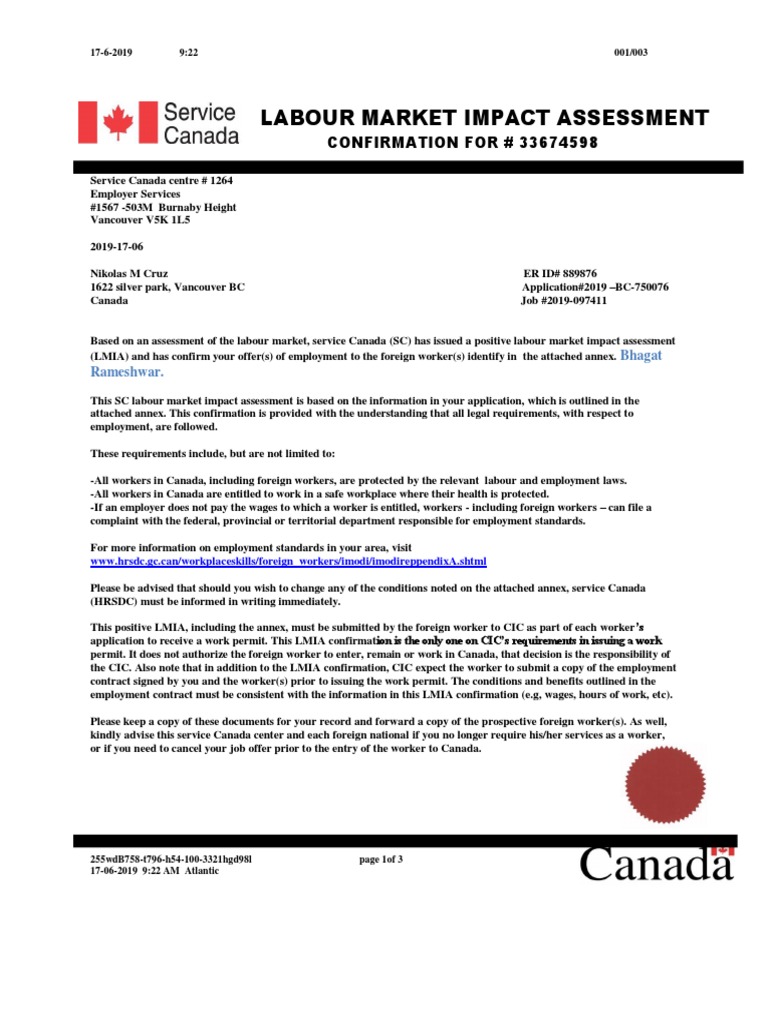 17-6-2019 9:22 001/003

Service Canada

LABOUR MARKET IMPACT ASSESSMENT
CONFIRMATION FOR # 33674598

Service Canada centre # 1264
Employer Services
#1567 -503M Burnaby Height
Vancouver V5K 1L5

2019-17-06

Nikolas M Cruz
1622 silver park, Vancouver BC
Canada

ER ID# 889876
Application#2019 –BC-750076
Job #2019-097411

Based on an assessment of the labour market, service Canada (SC) has issued a positive labour market impact assessment (LMIA) and has confirm your offer(s) of employment to the foreign worker(s) identify in the attached annex. Bhagat Rameshwar.

This SC labour market impact assessment is based on the information in your application, which is outlined in the attached annex. This confirmation is provided with the understanding that all legal requirements, with respect to employment, are followed.

These requirements include, but are not limited to:

-All workers in Canada, including foreign workers, are protected by the relevant labour and employment laws.
-All workers in Canada are entitled to work in a safe workplace where their health is protected.
-If an employer does not pay the wages to which a worker is entitled, workers - including foreign workers – can file a complaint with the federal, provincial or territorial department responsible for employment standards.

For more information on employment standards in your area, visit
www.hrsdc.gc.can/workplaceskills/foreign_workers/imodi/imodireppendixA.shtml

Please be advised that should you wish to change any of the conditions noted on the attached annex, service Canada (HRSDC) must be informed in writing immediately.

This positive LMIA, including the annex, must be submitted by the foreign worker to CIC as part of each worker's application to receive a work permit. This LMIA confirmation is the only one on CIC's requirements in issuing a work permit. It does not authorize the foreign worker to enter, remain or work in Canada, that decision is the responsibility of the CIC. Also note that in addition to the LMIA confirmation, CIC expect the worker to submit a copy of the employment contract signed by you and the worker(s) prior to issuing the work permit. The conditions and benefits outlined in the employment contract must be consistent with the information in this LMIA confirmation (e.g, wages, hours of work, etc).

Please keep a copy of these documents for your record and forward a copy of the prospective foreign worker(s). As well, kindly advise this service Canada center and each foreign national if you no longer require his/her services as a worker, or if you need to cancel your job offer prior to the entry of the worker to Canada.

255wdB758-t796-h54-100-3321hgd98l
17-06-2019 9:22 AM Atlantic

page 1of 3

Canada